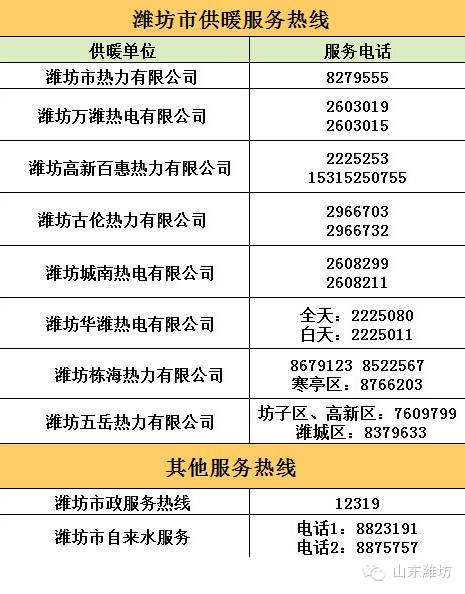 潍坊市供暖服务热线

| 供暖单位 | 服务电话 |
|---|---|
| 潍坊市热力有限公司 | 8279555 |
| 潍坊万潍热电有限公司 | 2603019 2603015 |
| 潍坊高新百惠热力有限公司 | 2225253 15315250755 |
| 潍坊古伦热力有限公司 | 2966703 2966732 |
| 潍坊城南热电有限公司 | 2608299 2608211 |
| 潍坊华潍热电有限公司 | 全天：2225080 白天：2225011 |
| 潍坊栋海热力有限公司 | 8679123 8522567 寒亭区：8766203 |
| 潍坊五岳热力有限公司 | 坊子区、高新区：7609799 潍城区：8379633 |

其他服务热线

| 潍坊市政服务热线 | 12319 |
|---|---|
| 潍坊市自来水服务 | 电话1：8823191 电话2：8875757 |

山东潍坊